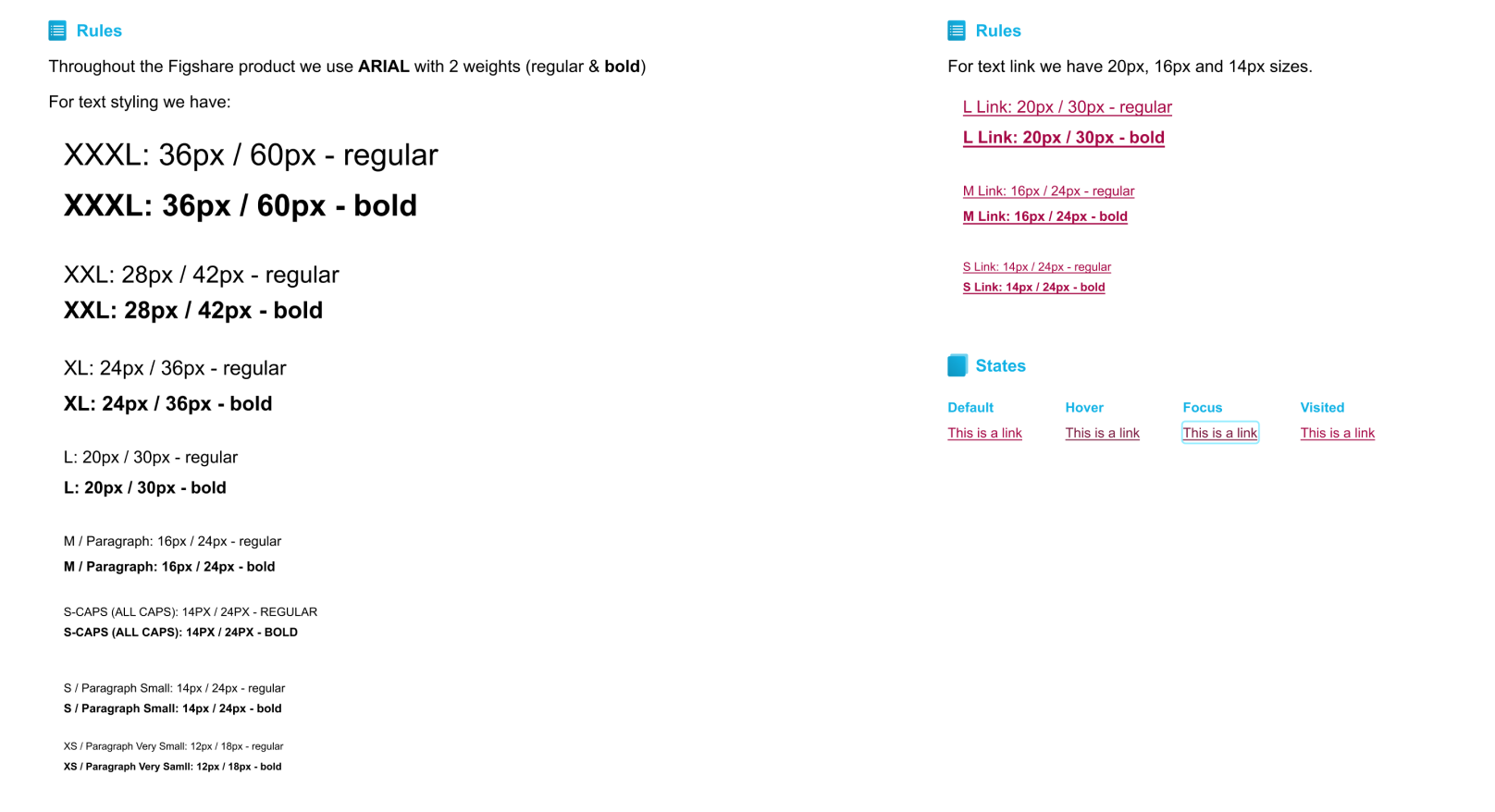 Rules

Throughout the Figshare product we use ARIAL with 2 weights (regular & bold)

For text styling we have:

XXXL: 36px / 60px - regular

XXXL: 36px / 60px - bold

XXL: 28px / 42px - regular

XXL: 28px / 42px - bold

XL: 24px / 36px - regular

XL: 24px / 36px - bold

L: 20px / 30px - regular

L: 20px / 30px - bold

M / Paragraph: 16px / 24px - regular

M / Paragraph: 16px / 24px - bold

S-CAPS (ALL CAPS): 14PX / 24PX - REGULAR

S-CAPS (ALL CAPS): 14PX / 24PX - BOLD

S / Paragraph Small: 14px / 24px - regular

S / Paragraph Small: 14px / 24px - bold

XS / Paragraph Very Small: 12px / 18px - regular

XS / Paragraph Very Samll: 12px / 18px - bold

Rules

For text link we have 20px, 16px and 14px sizes.

L Link: 20px / 30px - regular

L Link: 20px / 30px - bold

M Link: 16px / 24px - regular

M Link: 16px / 24px - bold

S Link: 14px / 24px - regular

S Link: 14px / 24px - bold

States

Default
This is a link

Hover
This is a link

Focus
This is a link

Visited
This is a link